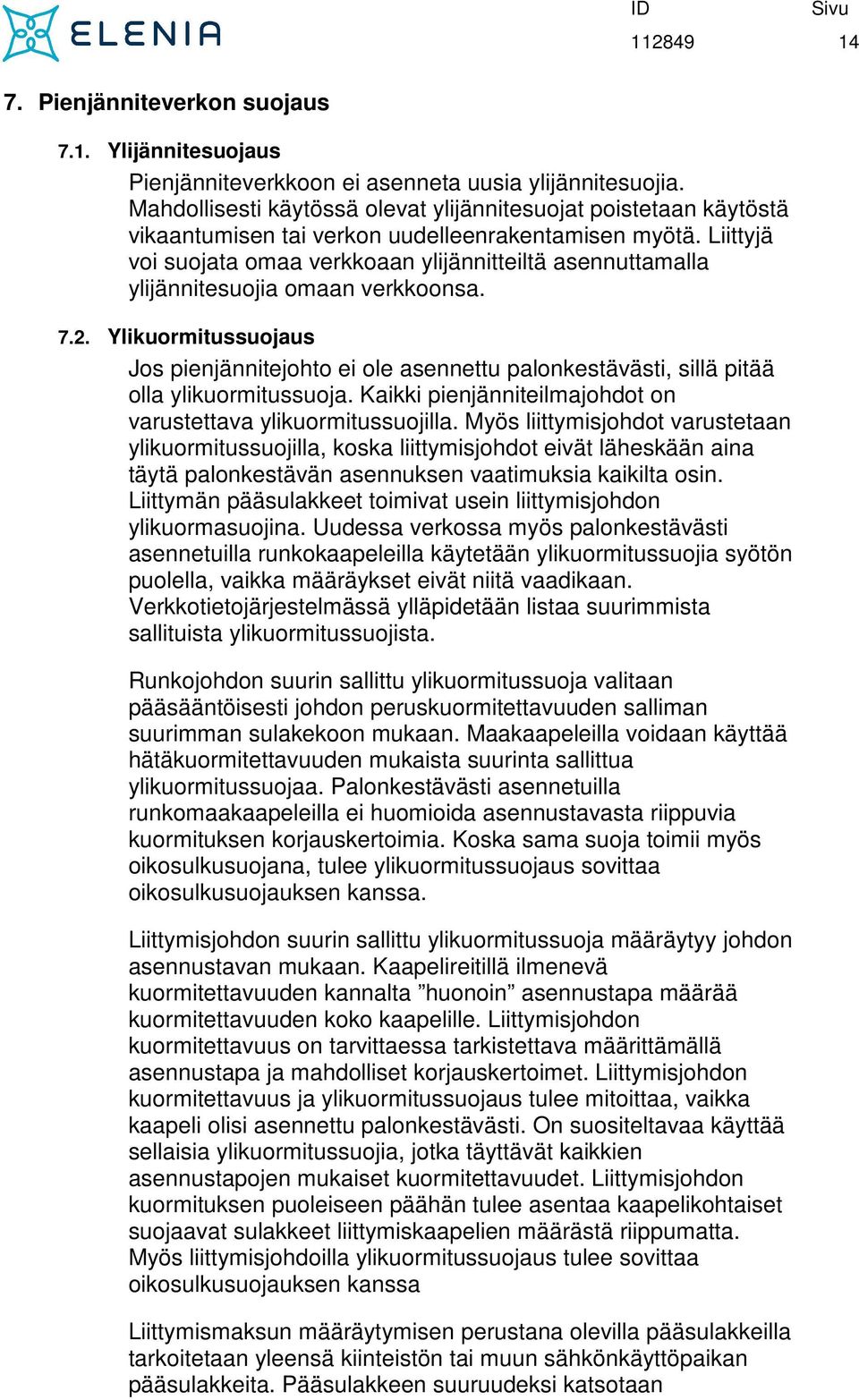 ELENIA

ID
112849

Sivu
14

7. Pienjänniteverkon suojaus

7.1. Ylijännitesuojaus

Pienjänniteverkkoon ei asenneta uusia ylijännitesuojia. Mahdollisesti käytössä olevat ylijännitesuojat poistetaan käytöstä vikaantumisen tai verkon uudelleenrakentamisen myötä. Liittyjä voi suojata omaa verkkoaan ylijännitteiltä asennuttamalla ylijännitesuojia omaan verkkoonsa.

7.2. Ylikuormitussuojaus

Jos pienjännitejohto ei ole asennettu palonkestävästi, sillä pitää olla ylikuormitussuoja. Kaikki pienjänniteilmajohdot on varustettava ylikuormitussuojilla. Myös liittymisjohdot varustetaan ylikuormitussuojilla, koska liittymisjohdot eivät läheskään aina täytä palonkestävän asennuksen vaatimuksia kaikilta osin. Liittymän pääsulakkeet toimivat usein liittymisjohdon ylikuormasuojina. Uudessa verkossa myös palonkestävästi asennetuilla runkokaapeleilla käytetään ylikuormitussuojia syötön puolella, vaikka määräykset eivät niitä vaadikaan. Verkkotietojärjestelmässä ylläpidetään listaa suurimmista sallituista ylikuormitussuojista.

Runkojohdon suurin sallittu ylikuormitussuoja valitaan pääsääntöisesti johdon peruskuormitettavuuden salliman suurimman sulakekoon mukaan. Maakaapeleilla voidaan käyttää hätäkuormitettavuuden mukaista suurinta sallittua ylikuormitussuojaa. Palonkestävästi asennetuilla runkomaakaapeleilla ei huomioida asennustavasta riippuvia kuormituksen korjauskertoimia. Koska sama suoja toimii myös oikosulkusuojana, tulee ylikuormitussuojaus sovittaa oikosulkusuojauksen kanssa.

Liittymisjohdon suurin sallittu ylikuormitussuoja määräytyy johdon asennustavan mukaan. Kaapelireitillä ilmenevä kuormitettavuuden kannalta ”huonoin” asennustapa määrää kuormitettavuuden koko kaapelille. Liittymisjohdon kuormitettavuus on tarvittaessa tarkistettava määrittämällä asennustapa ja mahdolliset korjauskertoimet. Liittymisjohdon kuormitettavuus ja ylikuormitussuojaus tulee mitoittaa, vaikka kaapeli olisi asennettu palonkestävästi. On suositeltavaa käyttää sellaisia ylikuormitussuojia, jotka täyttävät kaikkien asennustapojen mukaiset kuormitettavuudet. Liittymisjohdon kuormituksen puoleiseen päähän tulee asentaa kaapelikohtaiset suojaavat sulakkeet liittymiskaapelien määrästä riippumatta. Myös liittymisjohdoilla ylikuormitussuojaus tulee sovittaa oikosulkusuojauksen kanssa

Liittymismaksun määräytymisen perustana olevilla pääsulakkeilla tarkoitetaan yleensä kiinteistön tai muun sähkönkäyttöpaikan pääsulakkeita. Pääsulakkeen suuruudeksi katsotaan